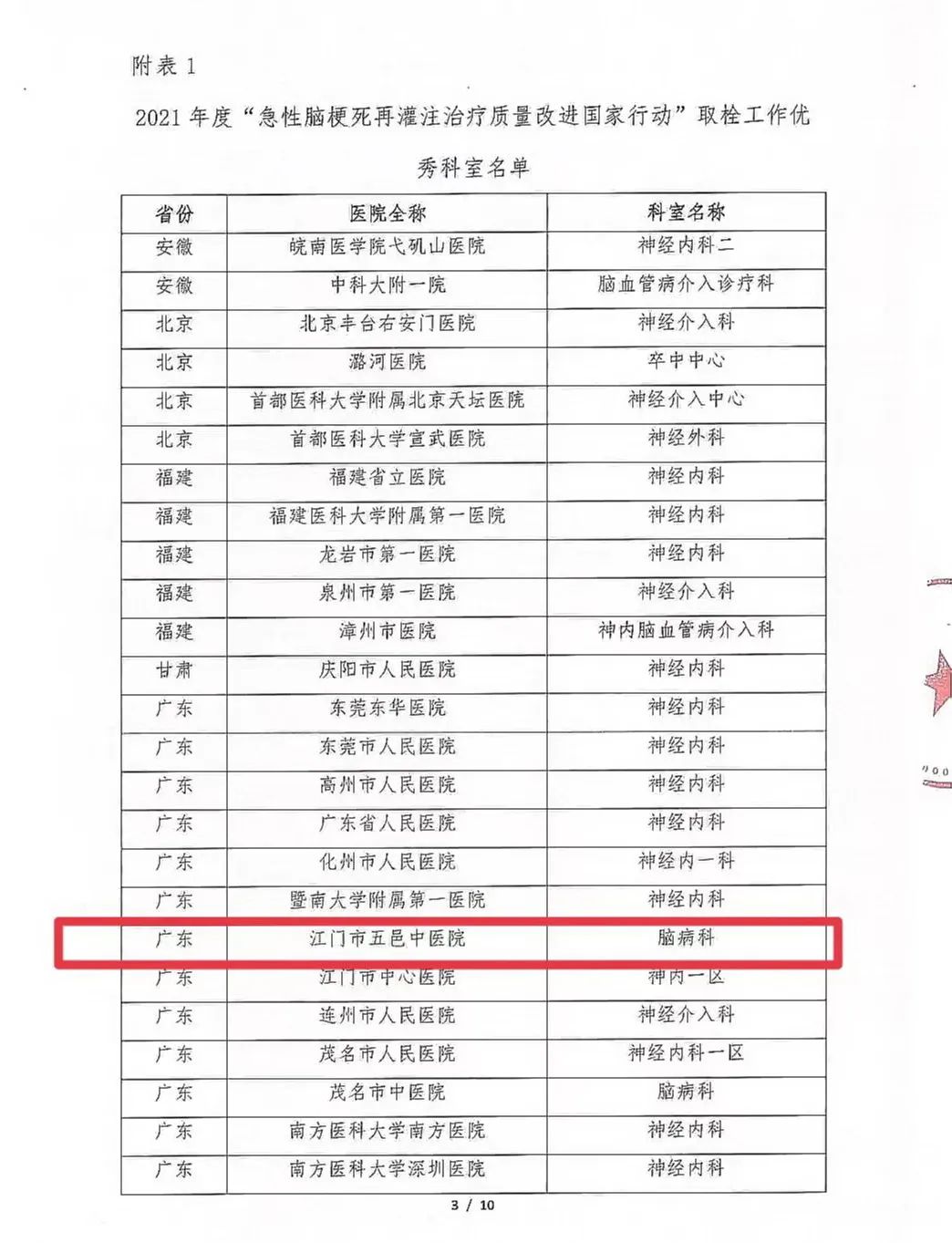 附表 1

2021 年度“急性脑梗死再灌注治疗质量改进国家行动”取栓工作优秀科室名单

| 省份 | 医院全称 | 科室名称 |
|---|---|---|
| 安徽 | 皖南医学院弋矶山医院 | 神经内科二 |
| 安徽 | 中科大附一院 | 脑血管病介入诊疗科 |
| 北京 | 北京丰台右安门医院 | 神经介入科 |
| 北京 | 潞河医院 | 卒中中心 |
| 北京 | 首都医科大学附属北京天坛医院 | 神经介入中心 |
| 北京 | 首都医科大学宣武医院 | 神经外科 |
| 福建 | 福建省立医院 | 神经内科 |
| 福建 | 福建医科大学附属第一医院 | 神经内科 |
| 福建 | 龙岩市第一医院 | 神经内科 |
| 福建 | 泉州市第一医院 | 神经介入科 |
| 福建 | 漳州市医院 | 神内脑血管病介入科 |
| 甘肃 | 庆阳市人民医院 | 神经内科 |
| 广东 | 东莞东华医院 | 神经内科 |
| 广东 | 东莞市人民医院 | 神经内科 |
| 广东 | 高州市人民医院 | 神经内科 |
| 广东 | 广东省人民医院 | 神经内科 |
| 广东 | 化州市人民医院 | 神经内一科 |
| 广东 | 暨南大学附属第一医院 | 神经内科 |
| 广东 | 江门市五邑中医院 | 脑病科 |
| 广东 | 江门市中心医院 | 神内一区 |
| 广东 | 连州市人民医院 | 神经介入科 |
| 广东 | 茂名市人民医院 | 神经内科一区 |
| 广东 | 茂名市中医院 | 脑病科 |
| 广东 | 南方医科大学南方医院 | 神经内科 |
| 广东 | 南方医科大学深圳医院 | 神经内科 |

3 / 10